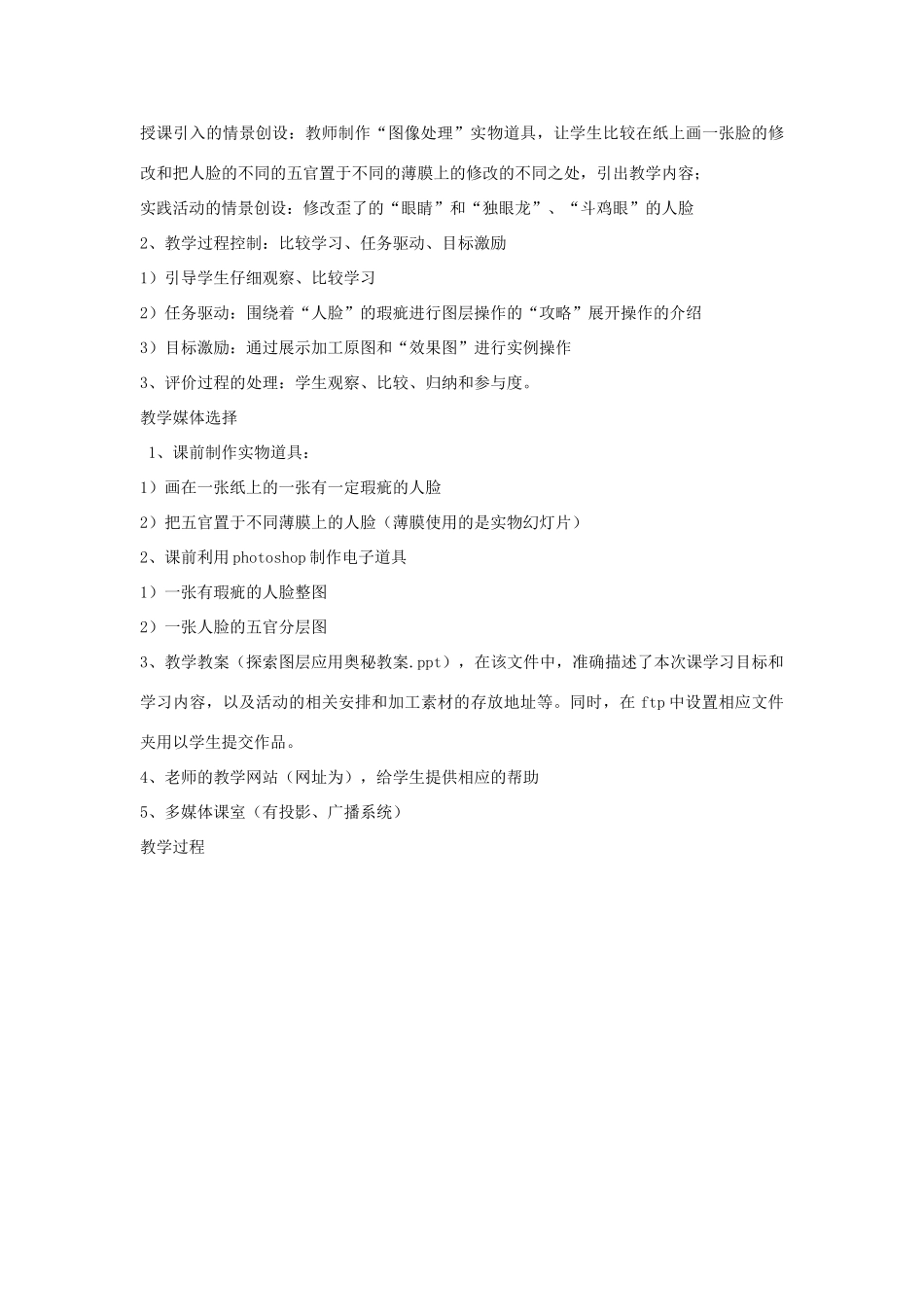 授课引入的情景创设：教师制作“图像处理”实物道具，让学生比较在纸上画一张脸的修改和把人脸的不同的五官置于不同的薄膜上的修改的不同之处，引出教学内容；

实践活动的情景创设：修改歪了的“眼睛”和“独眼龙”、“斗鸡眼”的人脸

2、教学过程控制：比较学习、任务驱动、目标激励

1）引导学生仔细观察、比较学习

2）任务驱动：围绕着“人脸”的瑕疵进行图层操作的“攻略”展开操作的介绍

3）目标激励：通过展示加工原图和“效果图”进行实例操作

3、评价过程的处理：学生观察、比较、归纳和参与度。

教学媒体选择

1、课前制作实物道具：

1）画在一张纸上的一张有一定瑕疵的人脸

2）把五官置于不同薄膜上的人脸（薄膜使用的是实物幻灯片）

2、课前利用photoshop制作电子道具

1）一张有瑕疵的人脸整图

2）一张人脸的五官分层图

3、教学教案（探索图层应用奥秘教案.ppt），在该文件中，准确描述了本次课学习目标和学习内容，以及活动的相关安排和加工素材的存放地址等。同时，在ftp中设置相应文件夹用以学生提交作品。

4、老师的教学网站（网址为），给学生提供相应的帮助

5、多媒体课室（有投影、广播系统）

教学过程